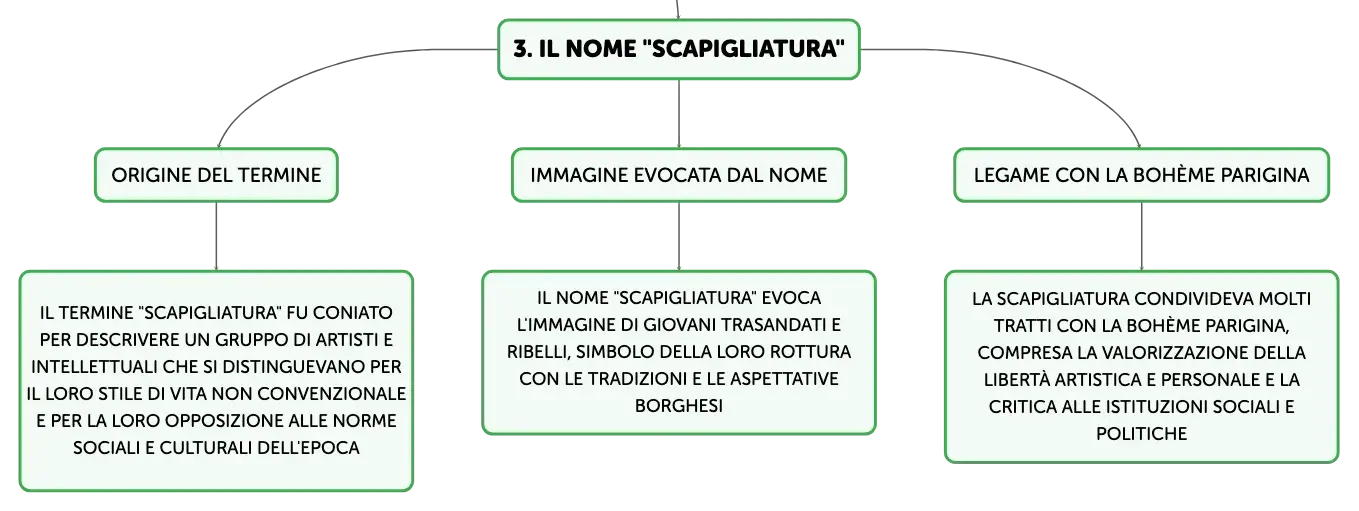 3. IL NOME "SCAPIGLIATURA"

ORIGINE DEL TERMINE

IL TERMINE "SCAPIGLIATURA" FU CONIATO PER DESCRIVERE UN GRUPPO DI ARTISTI E INTELLETTUALI CHE SI DISTINGUEVANO PER IL LORO STILE DI VITA NON CONVENZIONALE E PER LA LORO OPPOSIZIONE ALLE NORME SOCIALI E CULTURALI DELL'EPOCA

IMMAGINE EVOCATA DAL NOME

IL NOME "SCAPIGLIATURA" EVOCA L'IMMAGINE DI GIOVANI TRASANDATI E RIBELLI, SIMBOLO DELLA LORO ROTTURA CON LE TRADIZIONI E LE ASPETTATIVE BORGHESI

LEGAME CON LA BOHÈME PARIGINA

LA SCAPIGLIATURA CONDIVIDEVA MOLTI TRATTI CON LA BOHÈME PARIGINA, COMPRESA LA VALORIZZAZIONE DELLA LIBERTÀ ARTISTICA E PERSONALE E LA CRITICA ALLE ISTITUZIONI SOCIALI E POLITICHE